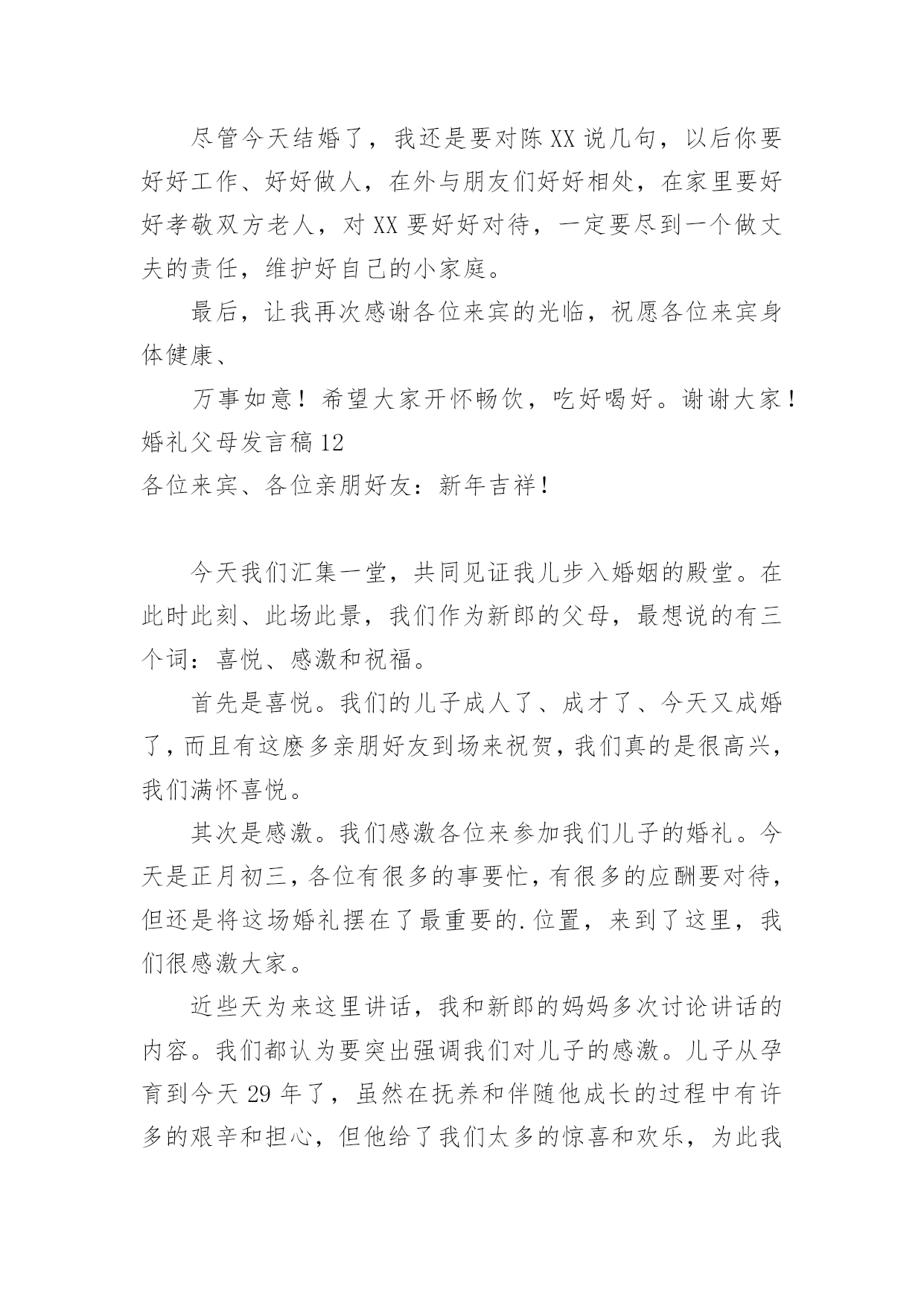 尽管今天结婚了，我还是要对陈XX说几句，以后你要好好工作、好好做人，在外与朋友们好好相处，在家里要好好孝敬双方老人，对XX要好好对待，一定要尽到一个做丈夫的责任，维护好自己的小家庭。

最后，让我再次感谢各位来宾的光临，祝愿各位来宾身体健康、

万事如意！希望大家开怀畅饮，吃好喝好。谢谢大家！
婚礼父母发言稿12
各位来宾、各位亲朋好友：新年吉祥！

今天我们汇集一堂，共同见证我儿步入婚姻的殿堂。在此时此刻、此场此景，我们作为新郎的父母，最想说的有三个词：喜悦、感激和祝福。

首先是喜悦。我们的儿子成人了、成才了、今天又成婚了，而且有这麽多亲朋好友到场来祝贺，我们真的是很高兴，我们满怀喜悦。

其次是感激。我们感激各位来参加我们儿子的婚礼。今天是正月初三，各位有很多的事要忙，有很多的应酬要对待，但还是将这场婚礼摆在了最重要的.位置，来到了这里，我们很感激大家。

近些天为来这里讲话，我和新郎的妈妈多次讨论讲话的内容。我们都认为要突出强调我们对儿子的感激。儿子从孕育到今天29年了，虽然在抚养和伴随他成长的过程中有许多的艰辛和担心，但他给了我们太多的惊喜和欢乐，为此我